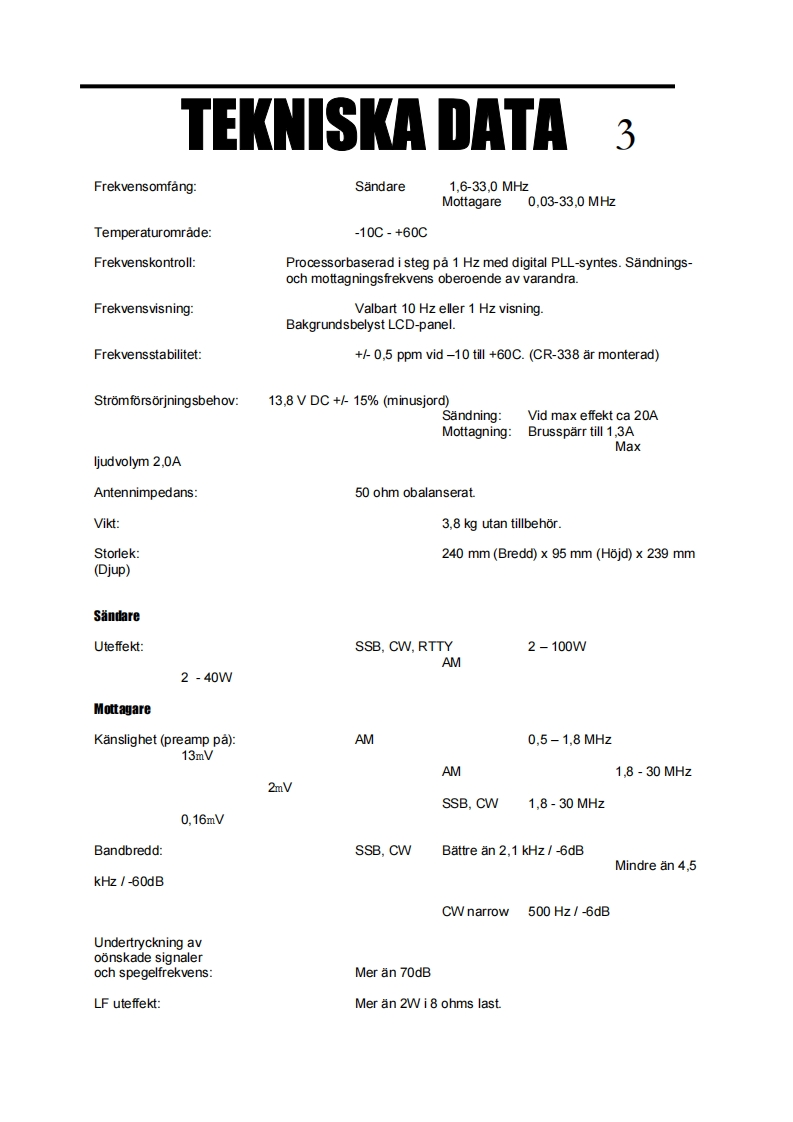 TEKNISKA DATA 3

Frekvensomfång: Sändare 1,6-33,0 MHz
Mottagare 0,03-33,0 MHz

Temperaturområde: -10C - +60C

Frekvenskontroll: Processorbaserad i steg på 1 Hz med digital PLL-syntes. Sändnings- och mottagningsfrekvens oberoende av varandra.

Frekvensvisning: Valbart 10 Hz eller 1 Hz visning.
Bakgrundsbelyst LCD-panel.

Frekvensstabilitet: +/- 0,5 ppm vid –10 till +60C. (CR-338 är monterad)

Strömförsörjningsbehov: 13,8 V DC +/- 15% (minusjord)
Sändning: Vid max effekt ca 20A
Mottagning: Brusspärr till 1,3A
Max
ljudvolym 2,0A

Antennimpedans: 50 ohm obalanserat.

Vikt: 3,8 kg utan tillbehör.

Storlek: 240 mm (Bredd) x 95 mm (Höjd) x 239 mm
(Djup)

Sändare

Uteffekt: SSB, CW, RTTY 2 – 100W
AM
2 - 40W

Mottagare

Känslighet (preamp på): AM 0,5 – 1,8 MHz
13mV
AM 1,8 - 30 MHz
2mV
SSB, CW 1,8 - 30 MHz
0,16mV

Bandbredd: SSB, CW Bättre än 2,1 kHz / -6dB
Mindre än 4,5
kHz / -60dB

CW narrow 500 Hz / -6dB

Undertryckning av oönskade signaler och spegelfrekvens: Mer än 70dB

LF uteffekt: Mer än 2W i 8 ohms last.